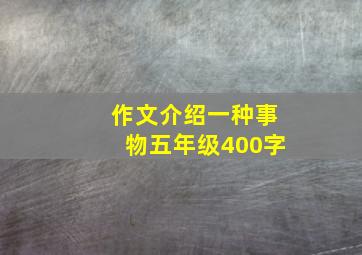 作文介绍一种事物五年级400字